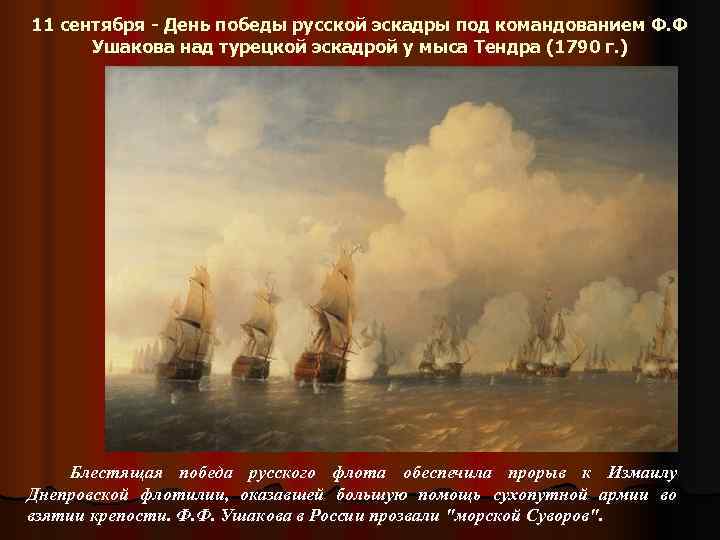 11 сентября - День победы русской эскадры под командованием Ф.Ф Ушакова над турецкой эскадрой у мыса Тендра (1790 г.)

Блестящая победа русского флота обеспечила прорыв к Измаилу Днепровской флотилии, оказавшей большую помощь сухопутной армии во взятии крепости. Ф.Ф. Ушакова в России прозвали "морской Суворов".